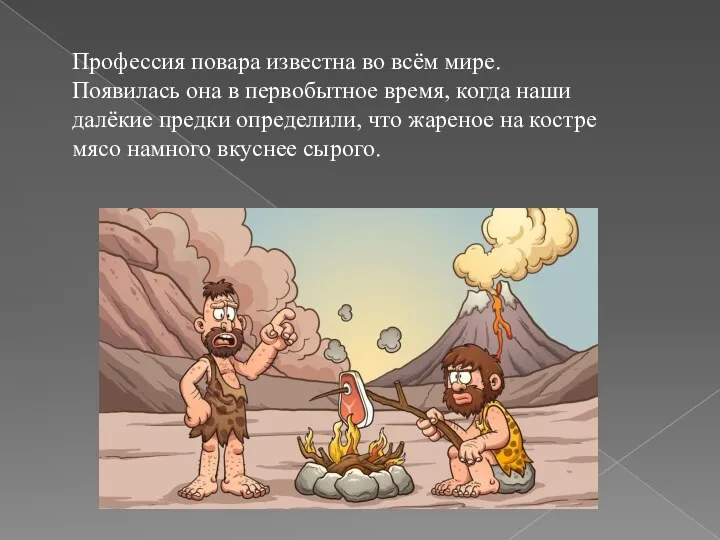 Профессия повара известна во всём мире. Появилась она в первобытное время, когда наши далёкие предки определили, что жареное на костре мясо намного вкуснее сырого.